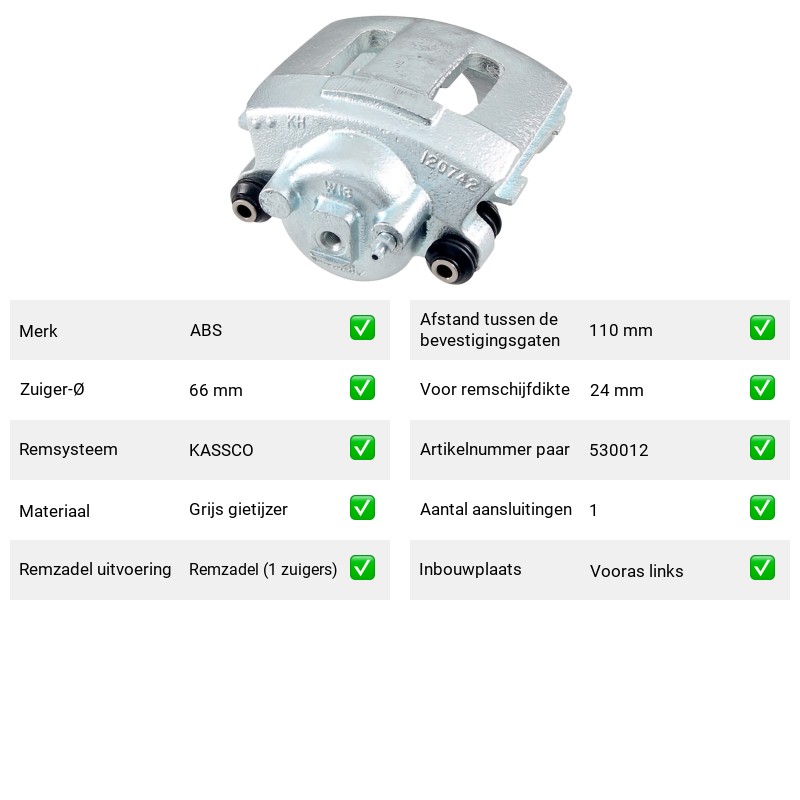 Merk ABS ☑

Zuiger-Ø 66 mm ☑

Remsysteem KASSCO ☑

Materiaal Grijs gietijzer ☑

Remzadel uitvoering Remzadel (1 zuigers) ☑

Afstand tussen de bevestigingsgaten 110 mm ☑

Voor remschijfdikte 24 mm ☑

Artikelnummer paar 530012 ☑

Aantal aansluitingen 1 ☑

Inbouwplaats Vooras links ☑